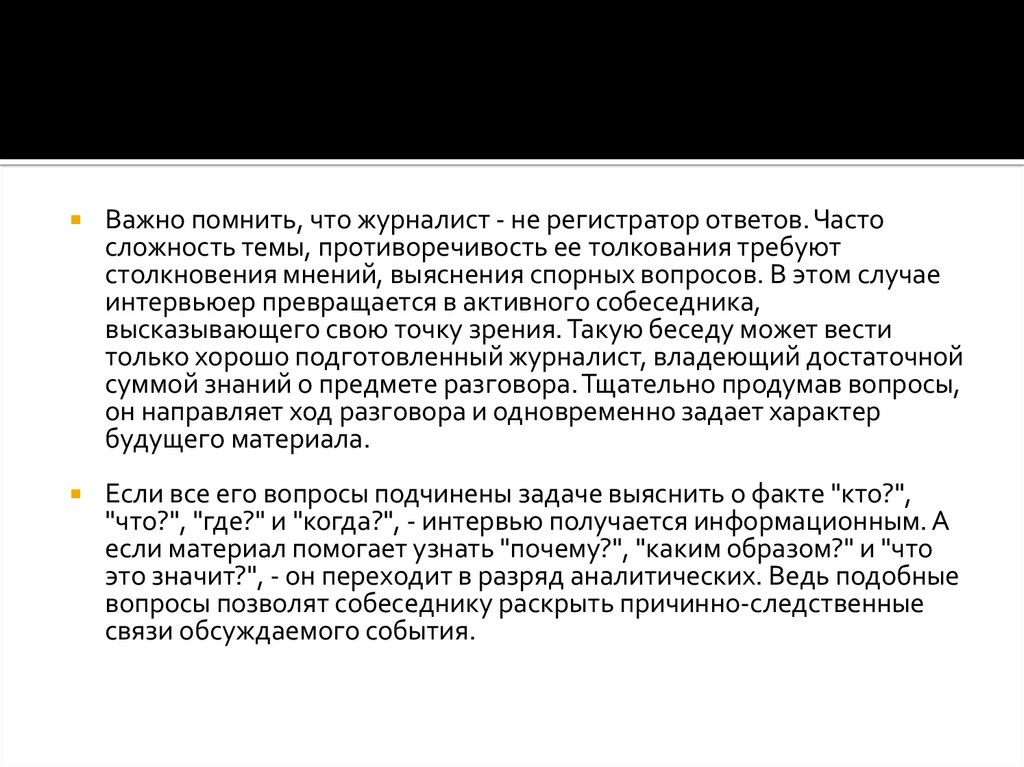 Важно помнить, что журналист - не регистратор ответов. Часто сложность темы, противоречивость ее толкования требуют столкновения мнений, выяснения спорных вопросов. В этом случае интервьюер превращается в активного собеседника, высказывающего свою точку зрения. Такую беседу может вести только хорошо подготовленный журналист, владеющий достаточной суммой знаний о предмете разговора. Тщательно продумав вопросы, он направляет ход разговора и одновременно задает характер будущего материала.

Если все его вопросы подчинены задаче выяснить о факте "кто?", "что?", "где?" и "когда?", - интервью получается информационным. А если материал помогает узнать "почему?", "каким образом?" и "что это значит?", - он переходит в разряд аналитических. Ведь подобные вопросы позволят собеседнику раскрыть причинно-следственные связи обсуждаемого события.